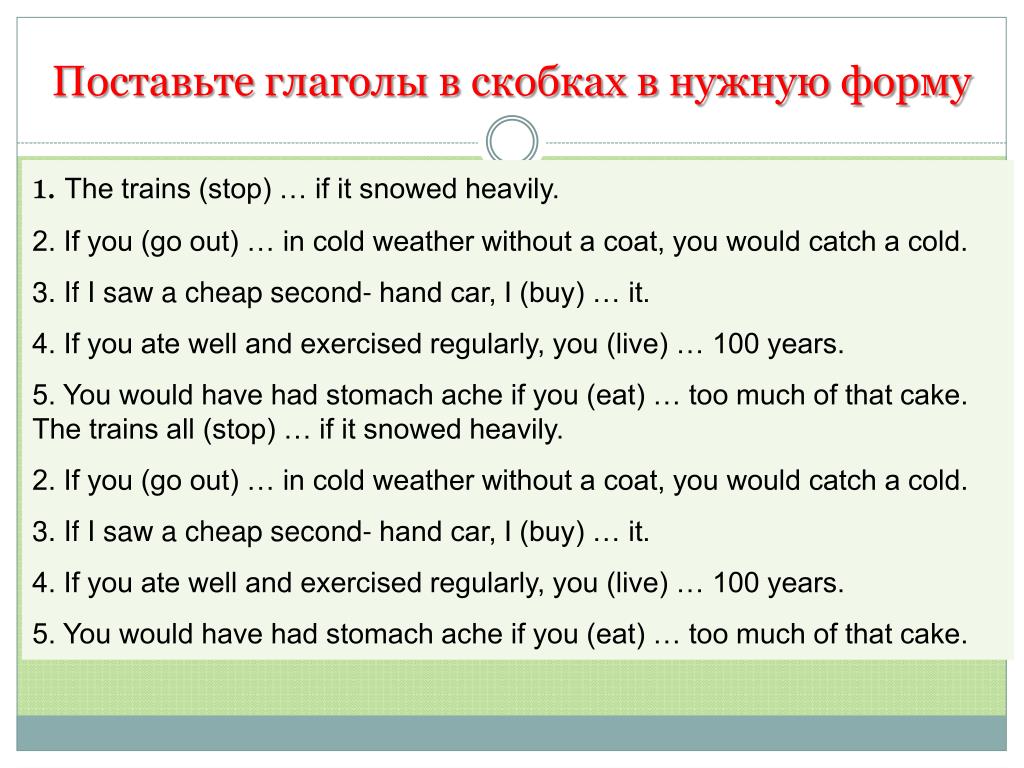 Поставьте глаголы в скобках в нужную форму

1. The trains (stop) … if it snowed heavily.

2. If you (go out) … in cold weather without a coat, you would catch a cold.

3. If I saw a cheap second- hand car, I (buy) … it.

4. If you ate well and exercised regularly, you (live) … 100 years.

5. You would have had stomach ache if you (eat) … too much of that cake. The trains all (stop) … if it snowed heavily.

2. If you (go out) … in cold weather without a coat, you would catch a cold.

3. If I saw a cheap second- hand car, I (buy) … it.

4. If you ate well and exercised regularly, you (live) … 100 years.

5. You would have had stomach ache if you (eat) … too much of that cake.